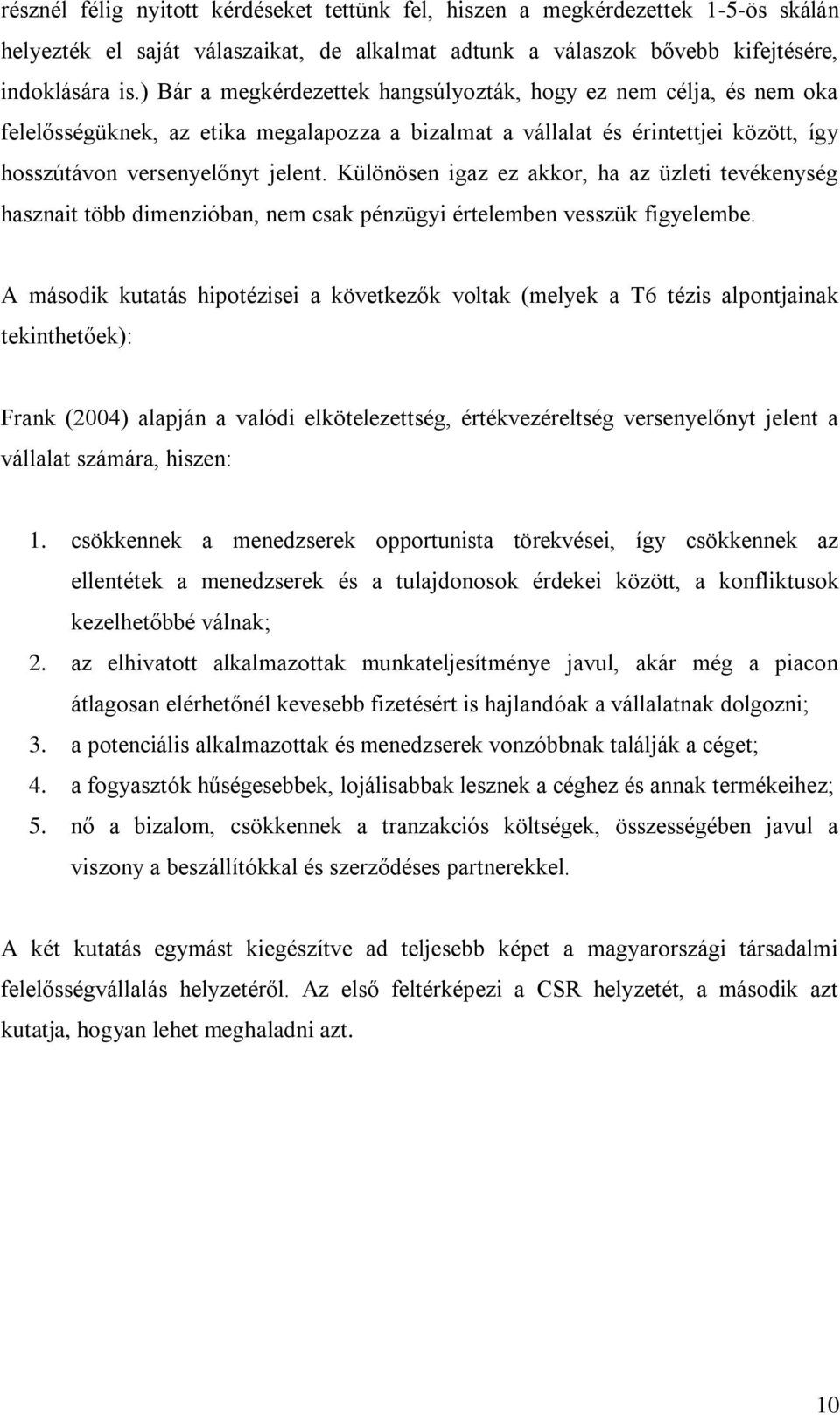 résznél félig nyitott kérdéseket tettünk fel, hiszen a megkérdezettek 1-5-ös skálán helyezték el saját válaszaikat, de alkalmat adtunk a válaszok bővebb kifejtésére, indoklására is.) Bár a megkérdezettek hangsúlyozták, hogy ez nem célja, és nem oka felelősségüknek, az etika megalapozza a bizalmat a vállalat és érintettjei között, így hosszútávon versenyelőnyt jelent. Különösen igaz ez akkor, ha az üzleti tevékenység hasznait több dimenzióban, nem csak pénzügyi értelemben vesszük figyelembe.

A második kutatás hipotézisei a következők voltak (melyek a T6 tézis alpontjainak tekinthetőek):

Frank (2004) alapján a valódi elkötelezettség, értékvezéreltség versenyelőnyt jelent a vállalat számára, hiszen:

1. csökkennek a menedzserek opportunista törekvései, így csökkennek az ellentétek a menedzserek és a tulajdonosok érdekei között, a konfliktusok kezelhetőbbé válnak;
2. az elhivatott alkalmazottak munkateljesítménye javul, akár még a piacon átlagosan elérhetőnél kevesebb fizetésért is hajlandóak a vállalatnak dolgozni;
3. a potenciális alkalmazottak és menedzserek vonzóbbnak találják a céget;
4. a fogyasztók hűségesebbek, lojálisabbak lesznek a céghez és annak termékeihez;
5. nő a bizalom, csökkennek a tranzakciós költségek, összességében javul a viszony a beszállítókkal és szerződéses partnerekkel.

A két kutatás egymást kiegészítve ad teljesebb képet a magyarországi társadalmi felelősségvállalás helyzetéről. Az első feltérképezi a CSR helyzetét, a második azt kutatja, hogyan lehet meghaladni azt.

10